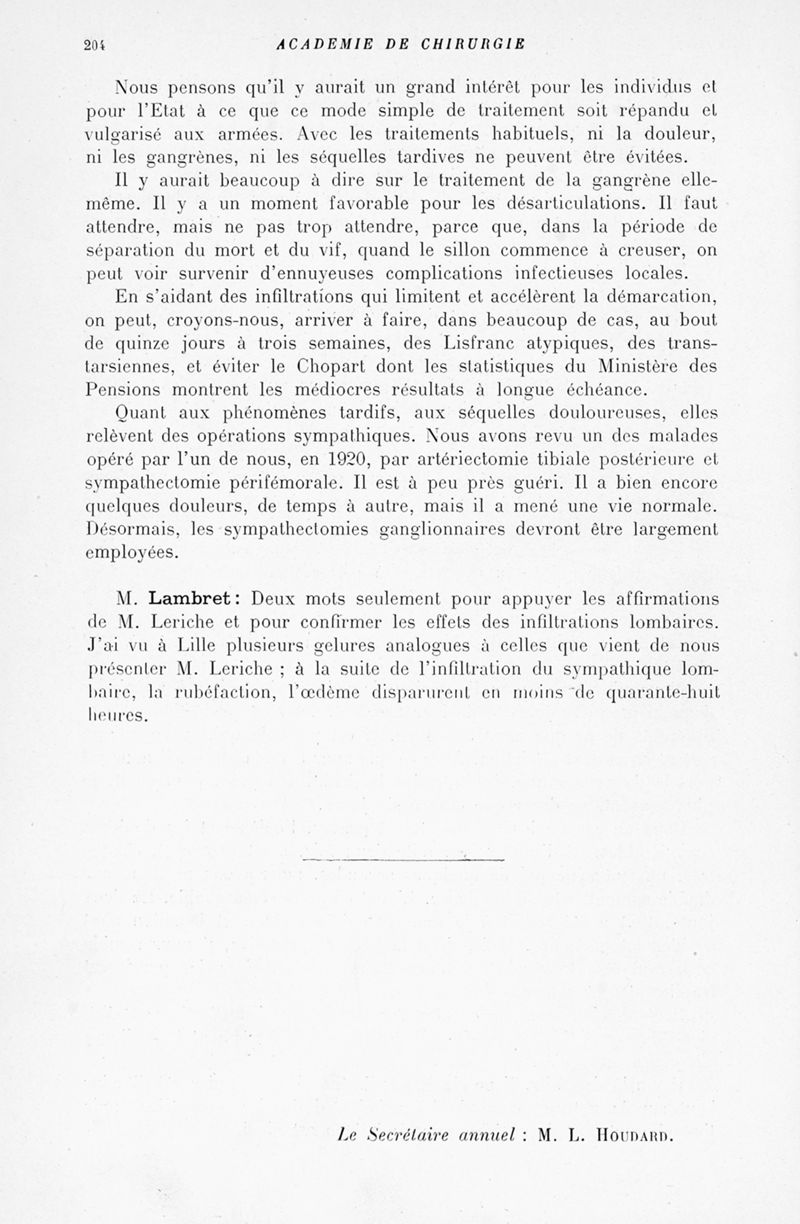 204 ACADEMIE DE CHIRURGIE

Nous pensons qu'il y aurait un grand intérêt pour les individus et pour l'Etat à ce que ce mode simple de traitement soit répandu et vulgarisé aux armées. Avec les traitements habituels, ni la douleur, ni les gangrènes, ni les séquelles tardives ne peuvent être évitées.

Il y aurait beaucoup à dire sur le traitement de la gangrène elle-même. Il y a un moment favorable pour les désarticulations. Il faut attendre, mais ne pas trop attendre, parce que, dans la période de séparation du mort et du vif, quand le sillon commence à creuser, on peut voir survenir d'ennuyeuses complications infectieuses locales.

En s'aidant des infiltrations qui limitent et accélèrent la démarcation, on peut, croyons-nous, arriver à faire, dans beaucoup de cas, au bout de quinze jours à trois semaines, des Lisfranc atypiques, des transtarsiennes, et éviter le Chopart dont les statistiques du Ministère des Pensions montrent les médiocres résultats à longue échéance.

Quant aux phénomènes tardifs, aux séquelles douloureuses, elles relèvent des opérations sympathiques. Nous avons revu un des malades opéré par l'un de nous, en 1920, par artériectomie tibiale postérieure et sympathectomie périfémorale. Il est à peu près guéri. Il a bien encore quelques douleurs, de temps à autre, mais il a mené une vie normale. Désormais, les sympathectomies ganglionnaires devront être largement employées.

M. Lambret : Deux mots seulement pour appuyer les affirmations de M. Leriche et pour confirmer les effets des infiltrations lombaires. J'ai vu à Lille plusieurs gelures analogues à celles que vient de nous présenter M. Leriche ; à la suite de l'infiltration du sympathique lombaire, la rubéfaction, l'œdème disparurent en moins de quarante-huit heures.

Le Secrétaire annuel : M. L. Houdard.